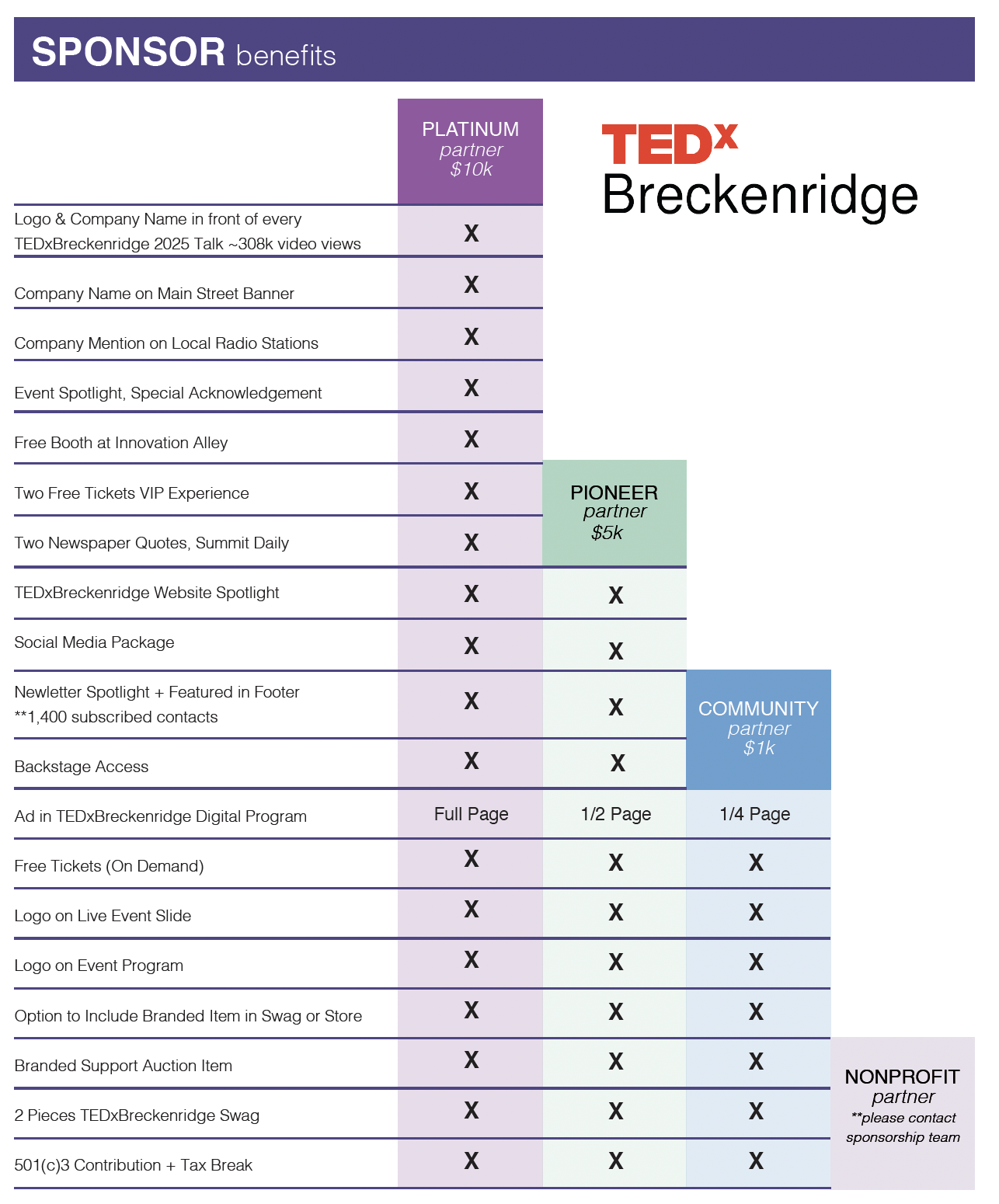 SPONSOR benefits

TEDx Breckenridge

| | PLATINUM partner $10k | PIONEER partner $5k | COMMUNITY partner $1k | NONPROFIT partner **please contact sponsorship team |
|---|---|---|---|---|
| Logo & Company Name in front of every TEDxBreckenridge 2025 Talk ~308k video views | X | | | |
| Company Name on Main Street Banner | X | | | |
| Company Mention on Local Radio Stations | X | | | |
| Event Spotlight, Special Acknowledgement | X | | | |
| Free Booth at Innovation Alley | X | | | |
| Two Free Tickets VIP Experience | X | | | |
| Two Newspaper Quotes, Summit Daily | X | | | |
| TEDxBreckenridge Website Spotlight | X | X | | |
| Social Media Package | X | X | | |
| Newletter Spotlight + Featured in Footer **1,400 subscribed contacts | X | X | | |
| Backstage Access | X | X | | |
| Ad in TEDxBreckenridge Digital Program | Full Page | 1/2 Page | 1/4 Page | |
| Free Tickets (On Demand) | X | X | X | |
| Logo on Live Event Slide | X | X | X | |
| Logo on Event Program | X | X | X | |
| Option to Include Branded Item in Swag or Store | X | X | X | |
| Branded Support Auction Item | X | X | X | |
| 2 Pieces TEDxBreckenridge Swag | X | X | X | |
| 501(c)3 Contribution + Tax Break | X | X | X | |